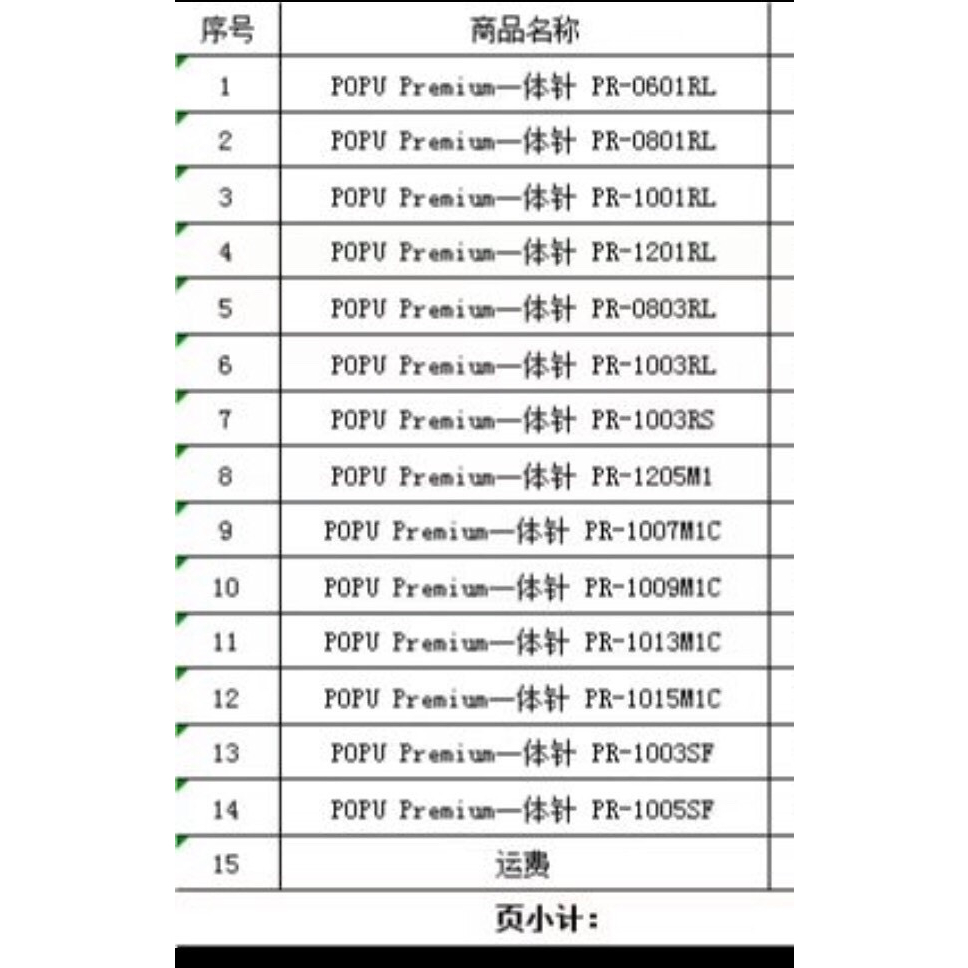 | 序号 | 商品名称 |
|---|---|
| 1 | POPU Premium一体针 PR-0601RL |
| 2 | POPU Premium一体针 PR-0801RL |
| 3 | POPU Premium一体针 PR-1001RL |
| 4 | POPU Premium一体针 PR-1201RL |
| 5 | POPU Premium一体针 PR-0803RL |
| 6 | POPU Premium一体针 PR-1003RL |
| 7 | POPU Premium一体针 PR-1003RS |
| 8 | POPU Premium一体针 PR-1205M1 |
| 9 | POPU Premium一体针 PR-1007M1C |
| 10 | POPU Premium一体针 PR-1009M1C |
| 11 | POPU Premium一体针 PR-1013M1C |
| 12 | POPU Premium一体针 PR-1015M1C |
| 13 | POPU Premium一体针 PR-1003SF |
| 14 | POPU Premium一体针 PR-1005SF |
| 15 | 运费 |

页小计：